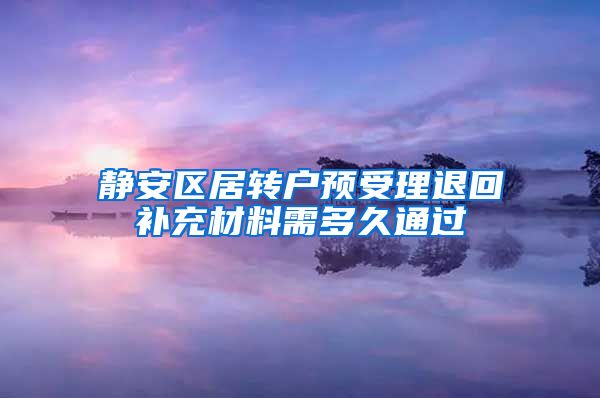 静安区居转户预受理退回补充材料需多久通过